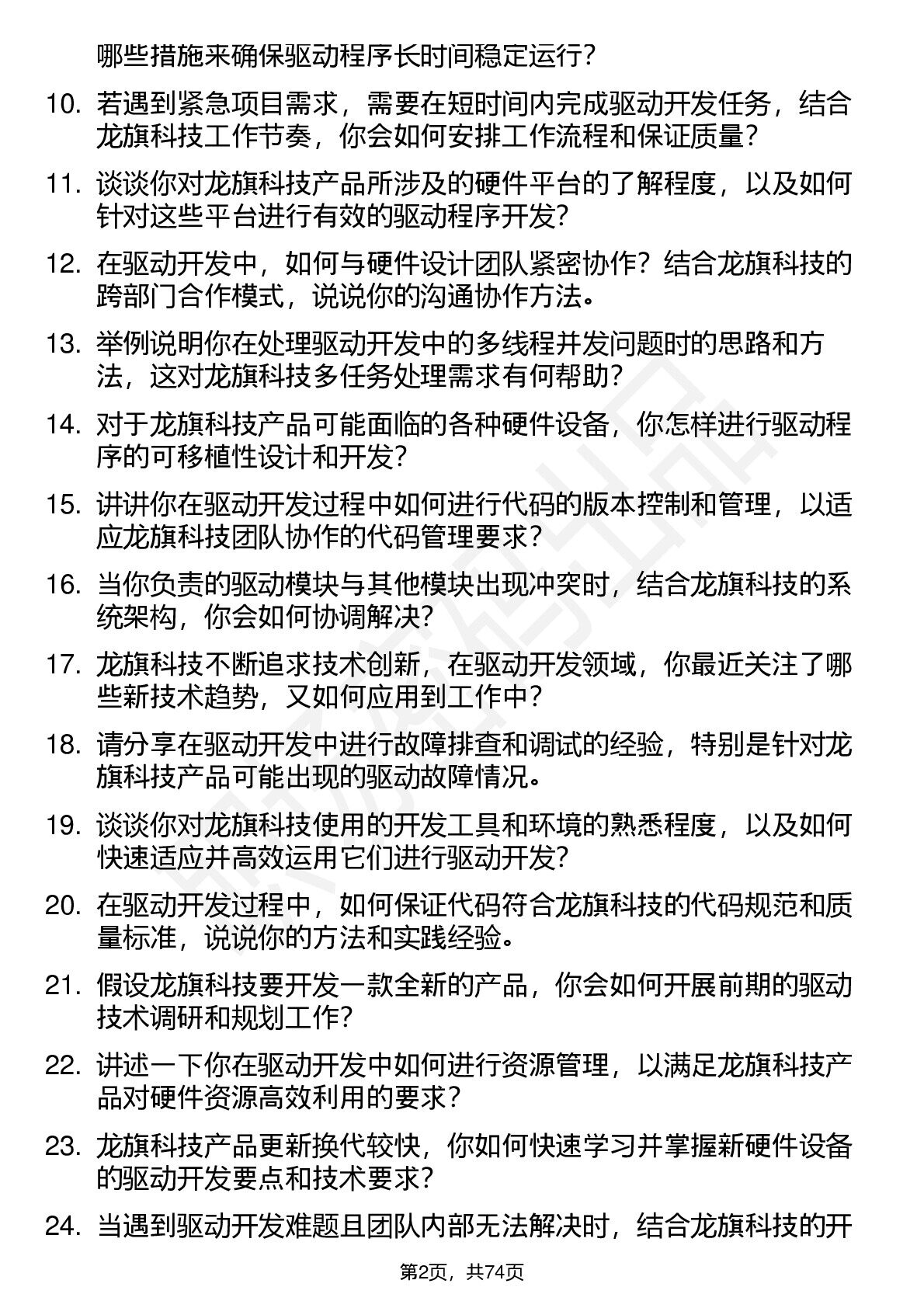 哪些措施来确保驱动程序长时间稳定运行？

10. 若遇到紧急项目需求，需要在短时间内完成驱动开发任务，结合龙旗科技工作节奏，你会如何安排工作流程和保证质量？

11. 谈谈你对龙旗科技产品所涉及的硬件平台的了解程度，以及如何针对这些平台进行有效的驱动程序开发？

12. 在驱动开发中，如何与硬件设计团队紧密协作？结合龙旗科技的跨部门合作模式，说说你的沟通协作方法。

13. 举例说明你在处理驱动开发中的多线程并发问题时的思路和方法，这对龙旗科技多任务处理需求有何帮助？

14. 对于龙旗科技产品可能面临的各种硬件设备，你怎样进行驱动程序的可移植性设计和开发？

15. 讲讲你在驱动开发过程中如何进行代码的版本控制和管理，以适应龙旗科技团队协作的代码管理要求？

16. 当你负责的驱动模块与其他模块出现冲突时，结合龙旗科技的系统架构，你会如何协调解决？

17. 龙旗科技不断追求技术创新，在驱动开发领域，你最近关注了哪些新技术趋势，又如何应用到工作中？

18. 请分享在驱动开发中进行故障排查和调试的经验，特别是针对龙旗科技产品可能出现的驱动故障情况。

19. 谈谈你对龙旗科技使用的开发工具和环境的熟悉程度，以及如何快速适应并高效运用它们进行驱动开发？

20. 在驱动开发过程中，如何保证代码符合龙旗科技的代码规范和质量标准，说说你的方法和实践经验。

21. 假设龙旗科技要开发一款全新的产品，你会如何开展前期的驱动技术调研和规划工作？

22. 讲述一下你在驱动开发中如何进行资源管理，以满足龙旗科技产品对硬件资源高效利用的要求？

23. 龙旗科技产品更新换代较快，你如何快速学习并掌握新硬件设备的驱动开发要点和技术要求？

24. 当遇到驱动开发难题且团队内部无法解决时，结合龙旗科技的开

第2页，共74页